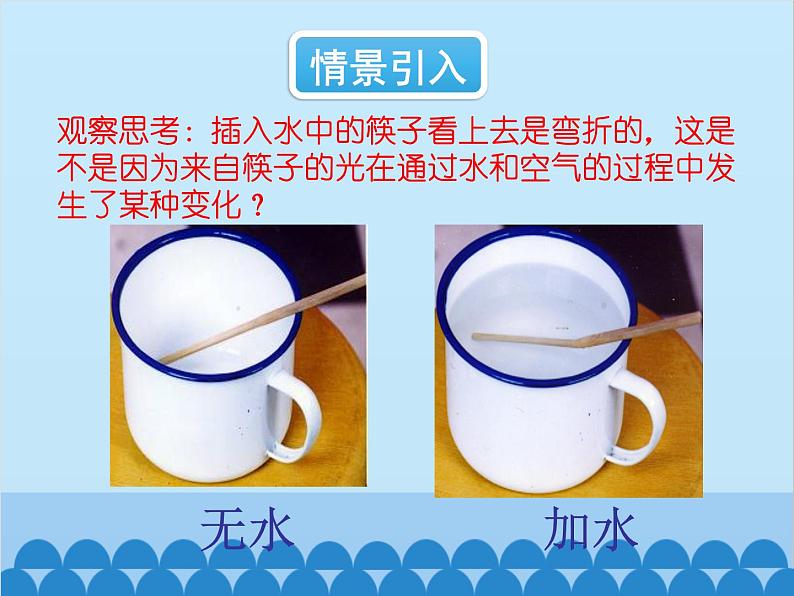 情景引入

观察思考：插入水中的筷子看上去是弯折的，这是不是因为来自筷子的光在通过水和空气的过程中发生了某种变化？

无水

加水